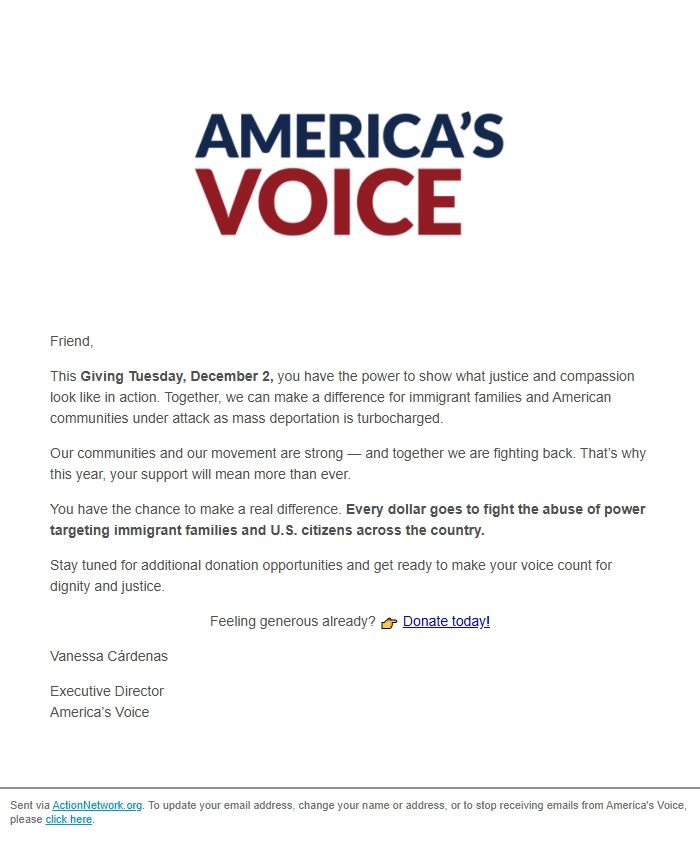 AMERICA'S
VOICE

Friend,

This Giving Tuesday, December 2, you have the power to show what justice and compassion look like in action. Together, we can make a difference for immigrant families and American communities under attack as mass deportation is turbocharged.

Our communities and our movement are strong — and together we are fighting back. That's why this year, your support will mean more than ever.

You have the chance to make a real difference. Every dollar goes to fight the abuse of power targeting immigrant families and U.S. citizens across the country.

Stay tuned for additional donation opportunities and get ready to make your voice count for dignity and justice.

Feeling generous already? 👉 Donate today!

Vanessa Cárdenas

Executive Director
America's Voice

Sent via ActionNetwork.org. To update your email address, change your name or address, or to stop receiving emails from America's Voice, please click here.